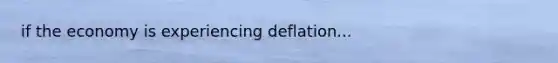 if the economy is experiencing deflation...